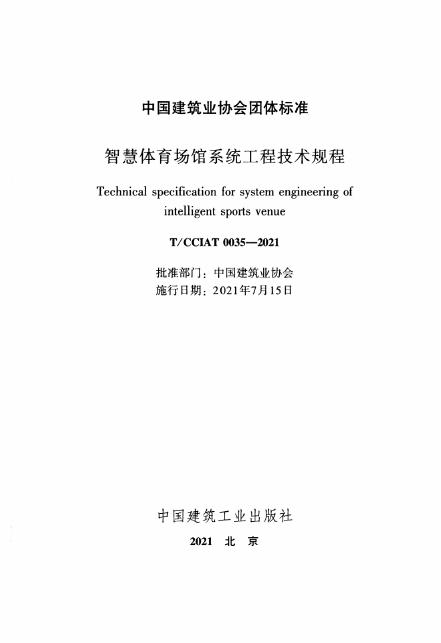 中国建筑业协会团体标准

智慧体育场馆系统工程技术规程

Technical specification for system engineering of intelligent sports venue

T/CCIAT 0035—2021

批准部门：中国建筑业协会
施行日期：2021年7月15日

中国建筑工业出版社

2021 北 京